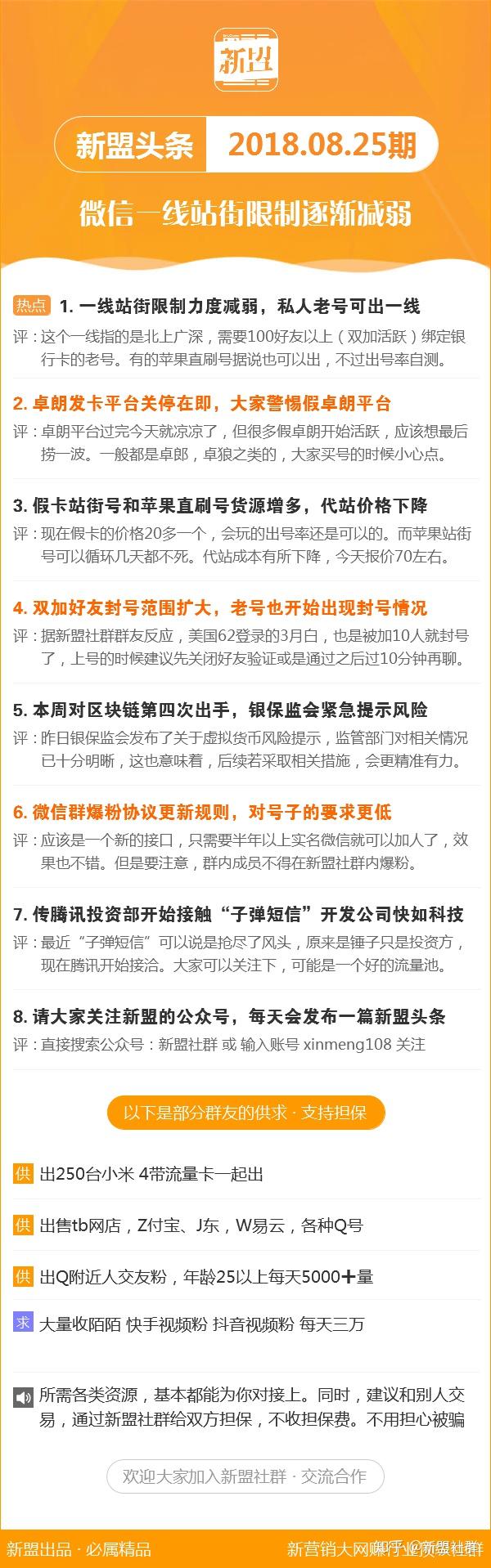 新盟

新盟头条 2018.08.25期

微信一线站街限制逐渐减弱

热点 1. 一线站街限制力度减弱，私人老号可出一线
评：这个一线指的是北上广深，需要100好友以上（双加活跃）绑定银行卡的老号。有的苹果直刷号据说也可以出，不过出号率自测。

2. 卓朗发卡平台关停在即，大家警惕假卓朗平台
评：卓朗平台过完今天就凉凉了，但很多假卓朗开始活跃，应该想最后捞一波。一般都是卓郎，卓狼之类的，大家买号的时候小心点。

3. 假卡站街号和苹果直刷号货源增多，代站价格下降
评：现在假卡的价格20多一个，会玩的出号率还是可以的。而苹果站街号可以循环几天都不死。代站成本有所下降，今天报价70左右。

4. 双加好友封号范围扩大，老号也开始出现封号情况
评：据新盟社群群友反应，美国62登录的3月白，也是被加10人就封号了，上号的时候建议先关闭好友验证或是通过之后过10分钟再聊。

5. 本周对区块链第四次出手，银保监会紧急提示风险
评：昨日银保监会发布了关于虚拟货币风险提示，监管部门对相关情况已十分明晰，这也意味着，后续若采取相关措施，会更精准有力。

6. 微信群爆粉协议更新规则，对号子的要求更低
评：应该是一个新的接口，只需要半年以上实名微信就可以加人了，效果也不错。但是要注意，群内成员不得在新盟社群内爆粉。

7. 传腾讯投资部开始接触“子弹短信”开发公司快如科技
评：最近“子弹短信”可以说是抢尽了风头，原来是锤子只是投资方，现在腾讯开始接洽。大家可以关注下，可能是一个好的流量池。

8. 请大家关注新盟的公众号，每天会发布一篇新盟头条
评：直接搜索公众号：新盟社群 或 输入账号 xinmeng108 关注

以下是部分群友的供求 · 支持担保

供 出250台小米 4带流量卡一起出

供 出售tb网店，Z付宝、J东，W易云，各种Q号

供 出Q附近人交友粉，年龄25以上每天5000+量

求 大量收陌陌 快手视频粉 抖音视频粉 每天三万

所需各类资源，基本都能为你对接上。同时，建议和别人交易，通过新盟社群给双方担保，不收担保费。不用担心被骗

欢迎大家加入新盟社群 · 交流合作

新盟出品 · 必属精品 新营销大网赚行业资源社群 知乎 @新盟社群